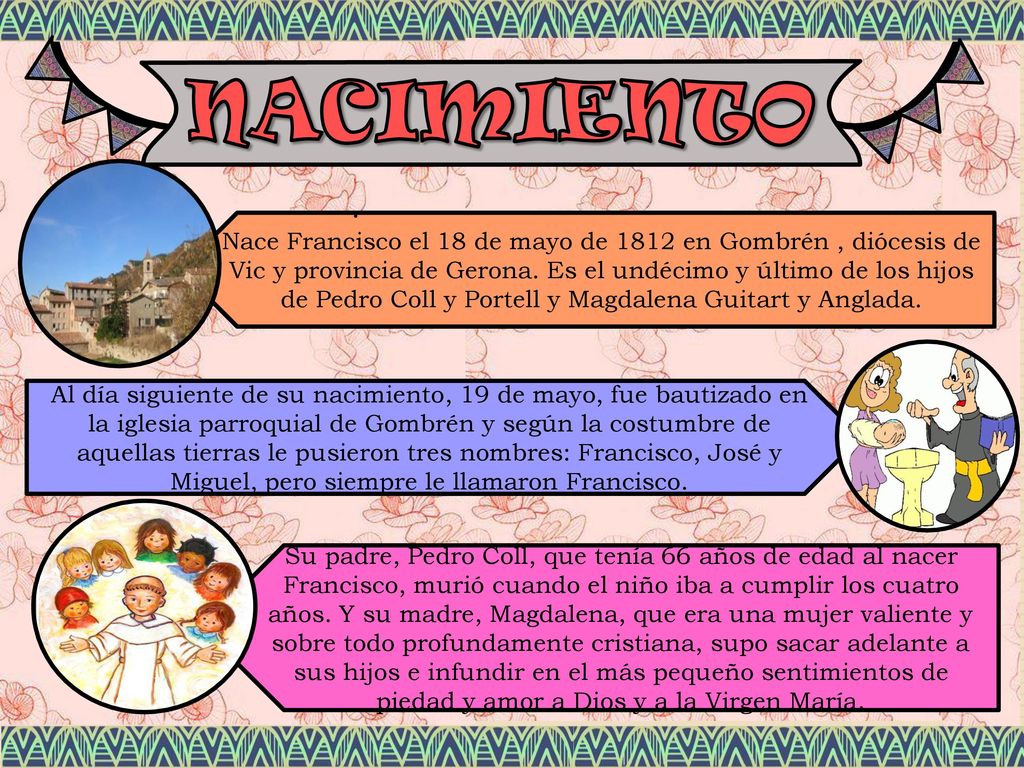 NACIMIENTO

Nace Francisco el 18 de mayo de 1812 en Gombrén , diócesis de Vic y provincia de Gerona. Es el undécimo y último de los hijos de Pedro Coll y Portell y Magdalena Guitart y Anglada.

Al día siguiente de su nacimiento, 19 de mayo, fue bautizado en la iglesia parroquial de Gombrén y según la costumbre de aquellas tierras le pusieron tres nombres: Francisco, José y Miguel, pero siempre le llamaron Francisco.

Su padre, Pedro Coll, que tenía 66 años de edad al nacer Francisco, murió cuando el niño iba a cumplir los cuatro años. Y su madre, Magdalena, que era una mujer valiente y sobre todo profundamente cristiana, supo sacar adelante a sus hijos e infundir en el más pequeño sentimientos de piedad y amor a Dios y a la Virgen María.